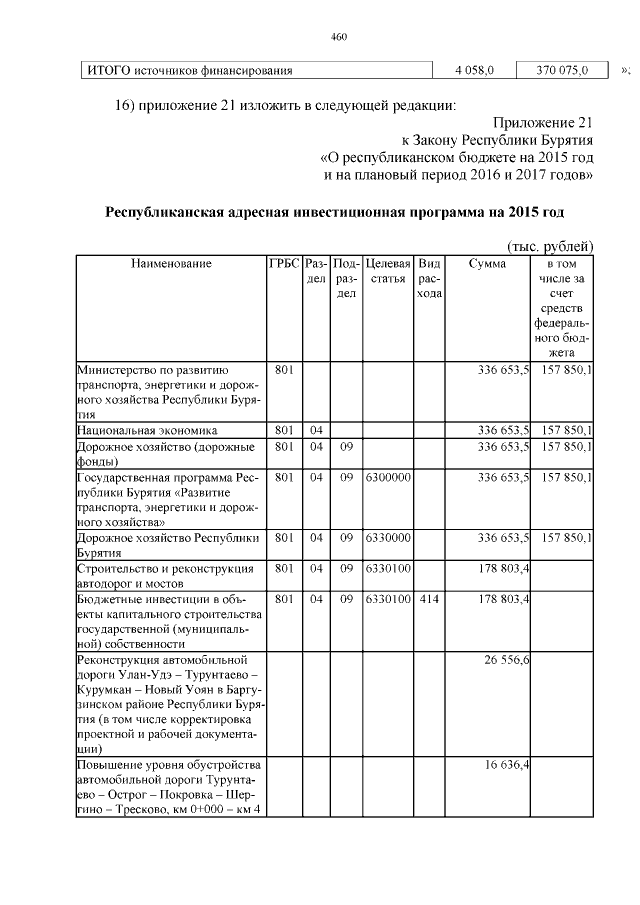 460

| ИТОГО источников финансирования | 4 058,0 | 370 075,0 |
|---|---|---|

»;

16) приложение 21 изложить в следующей редакции:

Приложение 21
к Закону Республики Бурятия
«О республиканском бюджете на 2015 год
и на плановый период 2016 и 2017 годов»

Республиканская адресная инвестиционная программа на 2015 год

(тыс. рублей)

| Наименование | ГРБС | Раздел | Подраздел | Целевая статья | Вид расхода | Сумма | в том числе за счет средств федерального бюджета |
|---|---|---|---|---|---|---|---|
| Министерство по развитию транспорта, энергетики и дорожного хозяйства Республики Бурятия | 801 | | | | | 336 653,5 | 157 850,1 |
| Национальная экономика | 801 | 04 | | | | 336 653,5 | 157 850,1 |
| Дорожное хозяйство (дорожные фонды) | 801 | 04 | 09 | | | 336 653,5 | 157 850,1 |
| Государственная программа Республики Бурятия «Развитие транспорта, энергетики и дорожного хозяйства» | 801 | 04 | 09 | 6300000 | | 336 653,5 | 157 850,1 |
| Дорожное хозяйство Республики Бурятия | 801 | 04 | 09 | 6330000 | | 336 653,5 | 157 850,1 |
| Строительство и реконструкция автодорог и мостов | 801 | 04 | 09 | 6330100 | | 178 803,4 | |
| Бюджетные инвестиции в объекты капитального строительства государственной (муниципальной) собственности | 801 | 04 | 09 | 6330100 | 414 | 178 803,4 | |
| Реконструкция автомобильной дороги Улан-Удэ – Турунтаево – Курумкан – Новый Уоян в Баргузинском районе Республики Бурятия (в том числе корректировка проектной и рабочей документации) | | | | | | 26 556,6 | |
| Повышение уровня обустройства автомобильной дороги Турунтаево – Острог – Покровка – Шергино – Тресково, км 0+000 – км 4 | | | | | | 16 636,4 | |